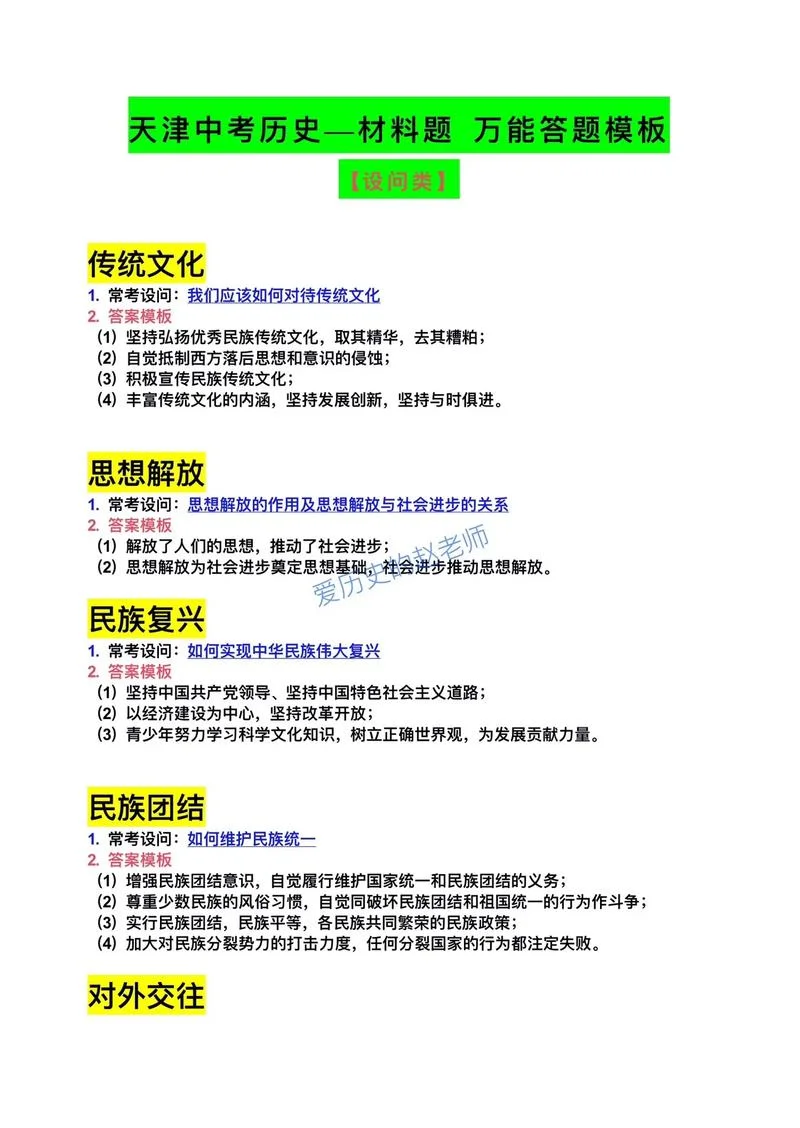 天津中考历史—材料题 万能答题模板

【设问类】

传统文化

1. 常考设问：我们应该如何对待传统文化
2. 答案模板
（1）坚持弘扬优秀民族传统文化，取其精华，去其糟粕；
（2）自觉抵制西方落后思想和意识的侵蚀；
（3）积极宣传民族传统文化；
（4）丰富传统文化的内涵，坚持发展创新，坚持与时俱进。

思想解放

1. 常考设问：思想解放的作用及思想解放与社会进步的关系
2. 答案模板
（1）解放了人们的思想，推动了社会进步；
（2）思想解放为社会进步奠定思想基础，社会进步推动思想解放。

爱历史的赵老师

民族复兴

1. 常考设问：如何实现中华民族伟大复兴
2. 答案模板
（1）坚持中国共产党领导、坚持中国特色社会主义道路；
（2）以经济建设为中心，坚持改革开放；
（3）青少年努力学习科学文化知识，树立正确世界观，为发展贡献力量。

民族团结

1. 常考设问：如何维护民族统一
2. 答案模板
（1）增强民族团结意识，自觉履行维护国家统一和民族团结的义务；
（2）尊重少数民族的风俗习惯，自觉同破坏民族团结和祖国统一的行为作斗争；
（3）实行民族团结，民族平等，各民族共同繁荣的民族政策；
（4）加大对民族分裂势力的打击力度，任何分裂国家的行为都注定失败。

对外交往